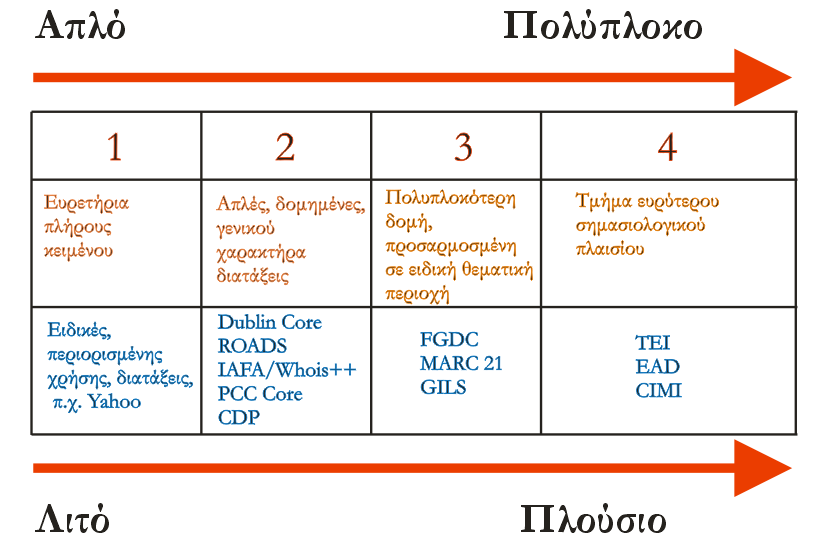 Απλό Πολύπλοκο

| 1 | 2 | 3 | 4 |
|---|---|---|---|
| Ευρετήρια πλήρους κειμένου | Απλές, δομημένες, γενικού χαρακτήρα διατάξεις | Πολυπλοκότερη δομή, προσαρμοσμένη σε ειδική θεματική περιοχή | Τμήμα ευρύτερου σημασιολογικού πλαισίου |
| Ειδικές, περιορισμένης χρήσης, διατάξεις, π.χ. Yahoo | Dublin Core ROADS IAFA/Whois++ PCC Core CDP | FGDC MARC 21 GILS | TEI EAD CIMI |

Λιτό Πλούσιο